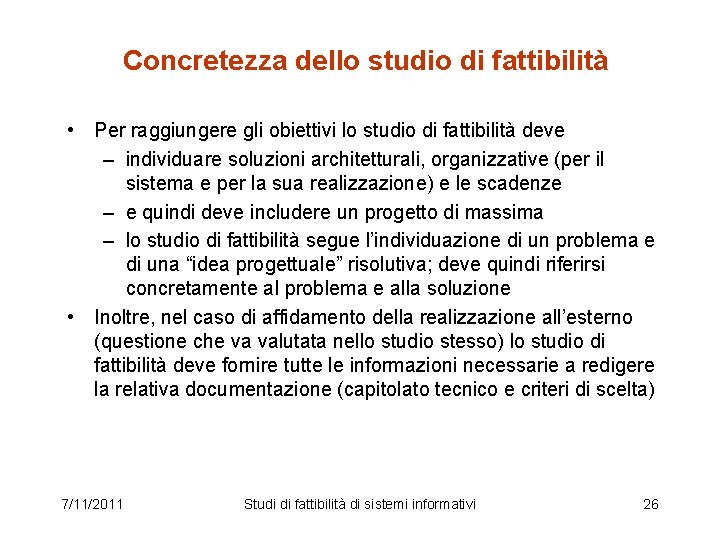 Concretezza dello studio di fattibilità

• Per raggiungere gli obiettivi lo studio di fattibilità deve
– individuare soluzioni architetturali, organizzative (per il sistema e per la sua realizzazione) e le scadenze
– e quindi deve includere un progetto di massima
– lo studio di fattibilità segue l'individuazione di un problema e di una "idea progettuale" risolutiva; deve quindi riferirsi concretamente al problema e alla soluzione
• Inoltre, nel caso di affidamento della realizzazione all'esterno (questione che va valutata nello studio stesso) lo studio di fattibilità deve fornire tutte le informazioni necessarie a redigere la relativa documentazione (capitolato tecnico e criteri di scelta)

7/11/2011 Studi di fattibilità di sistemi informativi 26